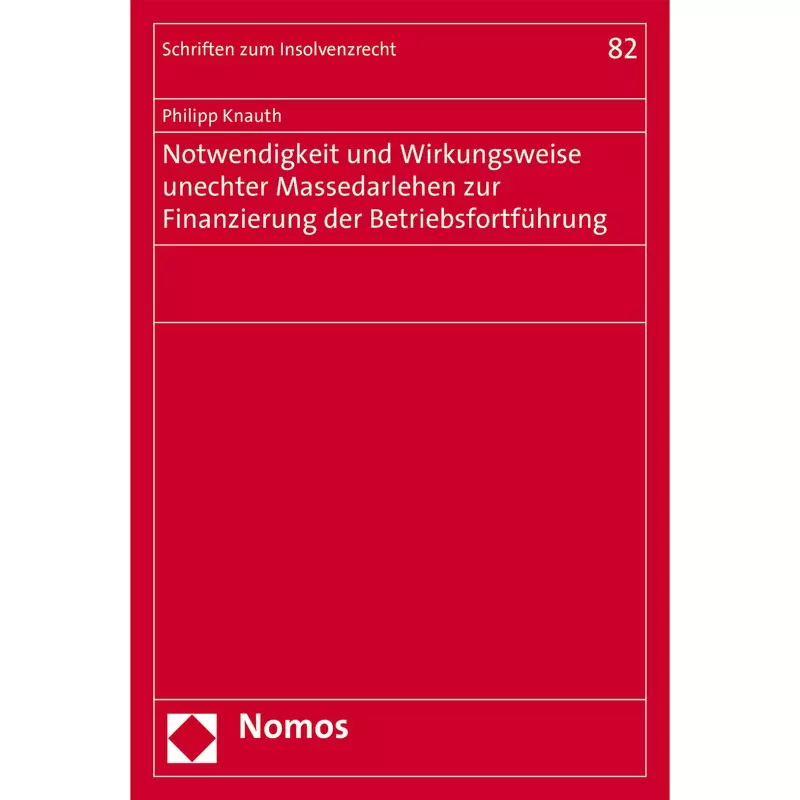 Schriften zum Insolvenzrecht 82

Philipp Knauth

Notwendigkeit und Wirkungsweise unechter Massedarlehen zur Finanzierung der Betriebsfortführung

Nomos